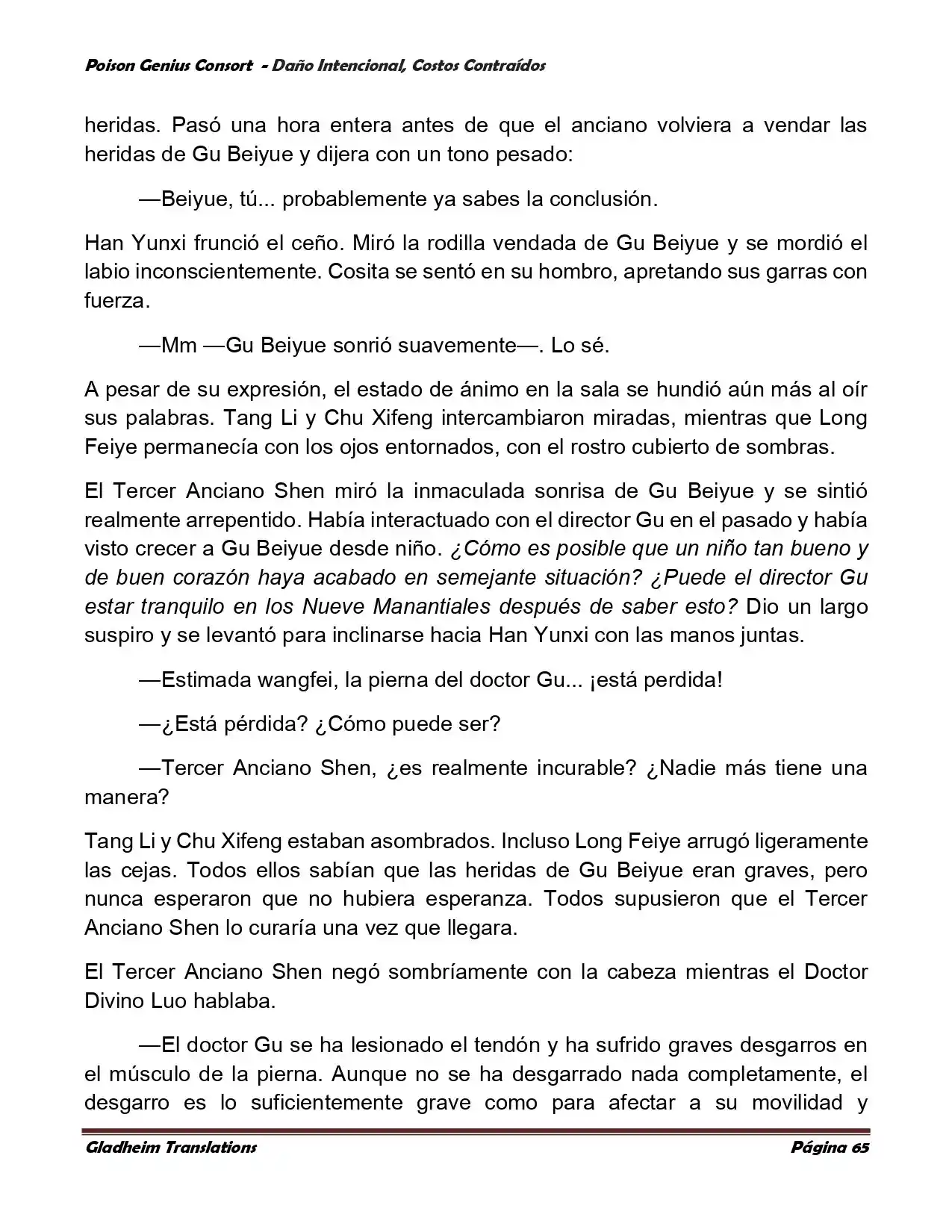 Poison Genius Consort - Daño Intencional, Costos Contraídos

heridas. Pasó una hora entera antes de que el anciano volviera a vendar las heridas de Gu Beiyue y dijera con un tono pesado:

—Beiyue, tú... probablemente ya sabes la conclusión.

Han Yunxi frunció el ceño. Miró la rodilla vendada de Gu Beiyue y se mordió el labio inconscientemente. Cosita se sentó en su hombro, apretando sus garras con fuerza.

—Mm —Gu Beiyue sonrió suavemente—. Lo sé.

A pesar de su expresión, el estado de ánimo en la sala se hundió aún más al oír sus palabras. Tang Li y Chu Xifeng intercambiaron miradas, mientras que Long Feiye permanecía con los ojos entornados, con el rostro cubierto de sombras.

El Tercer Anciano Shen miró la inmaculada sonrisa de Gu Beiyue y se sintió realmente arrepentido. Había interactuado con el director Gu en el pasado y había visto crecer a Gu Beiyue desde niño. ¿Cómo es posible que un niño tan bueno y de buen corazón haya acabado en semejante situación? ¿Puede el director Gu estar tranquilo en los Nueve Manantiales después de saber esto? Dio un largo suspiro y se levantó para inclinarse hacia Han Yunxi con las manos juntas.

—Estimada wangfei, la pierna del doctor Gu... ¡está perdida!

—¿Está pérdida? ¿Cómo puede ser?

—Tercer Anciano Shen, ¿es realmente incurable? ¿Nadie más tiene una manera?

Tang Li y Chu Xifeng estaban asombrados. Incluso Long Feiye arrugó ligeramente las cejas. Todos ellos sabían que las heridas de Gu Beiyue eran graves, pero nunca esperaron que no hubiera esperanza. Todos supusieron que el Tercer Anciano Shen lo curaría una vez que llegara.

El Tercer Anciano Shen negó sombríamente con la cabeza mientras el Doctor Divino Luo hablaba.

—El doctor Gu se ha lesionado el tendón y ha sufrido graves desgarros en el músculo de la pierna. Aunque no se ha desgarrado nada completamente, el desgarro es lo suficientemente grave como para afectar a su movilidad y

Gladheim Translations Página 65